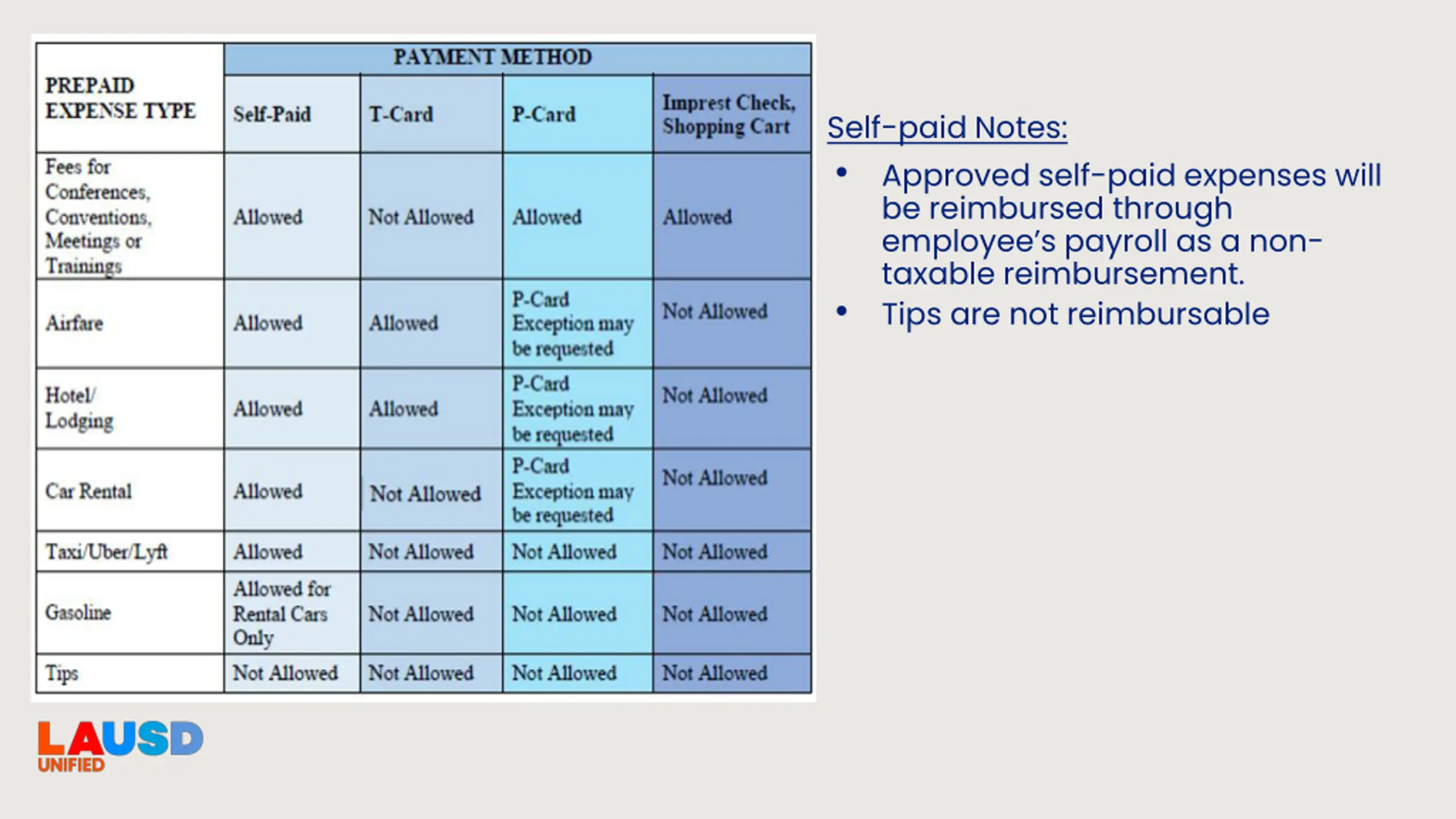 | PREPAID EXPENSE TYPE | PAYMENT METHOD | | | |
|---|---|---|---|---|
| | Self-Paid | T-Card | P-Card | Imprest Check, Shopping Cart |
| Fees for Conferences, Conventions, Meetings or Trainings | Allowed | Not Allowed | Allowed | Allowed |
| Airfare | Allowed | Allowed | P-Card Exception may be requested | Not Allowed |
| Hotel/ Lodging | Allowed | Allowed | P-Card Exception may be requested | Not Allowed |
| Car Rental | Allowed | Not Allowed | P-Card Exception may be requested | Not Allowed |
| Taxi/Uber/Lyft | Allowed | Not Allowed | Not Allowed | Not Allowed |
| Gasoline | Allowed for Rental Cars Only | Not Allowed | Not Allowed | Not Allowed |
| Tips | Not Allowed | Not Allowed | Not Allowed | Not Allowed |

Self-paid Notes:

• Approved self-paid expenses will be reimbursed through employee's payroll as a non-taxable reimbursement.

• Tips are not reimbursable

LAUSD
UNIFIED